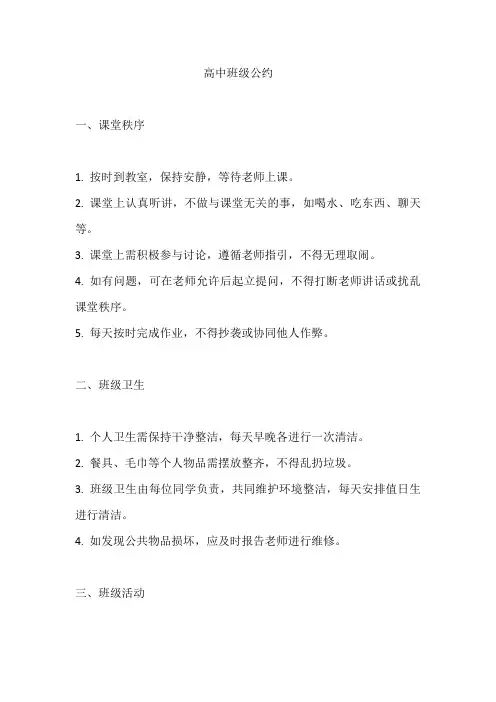 高中班级公约

一、课堂秩序

1. 按时到教室，保持安静，等待老师上课。

2. 课堂上认真听讲，不做与课堂无关的事，如喝水、吃东西、聊天等。

3. 课堂上需积极参与讨论，遵循老师指引，不得无理取闹。

4. 如有问题，可在老师允许后起立提问，不得打断老师讲话或扰乱课堂秩序。

5. 每天按时完成作业，不得抄袭或协同他人作弊。

二、班级卫生

1. 个人卫生需保持干净整洁，每天早晚各进行一次清洁。

2. 餐具、毛巾等个人物品需摆放整齐，不得乱扔垃圾。

3. 班级卫生由每位同学负责，共同维护环境整洁，每天安排值日生进行清洁。

4. 如发现公共物品损坏，应及时报告老师进行维修。

三、班级活动